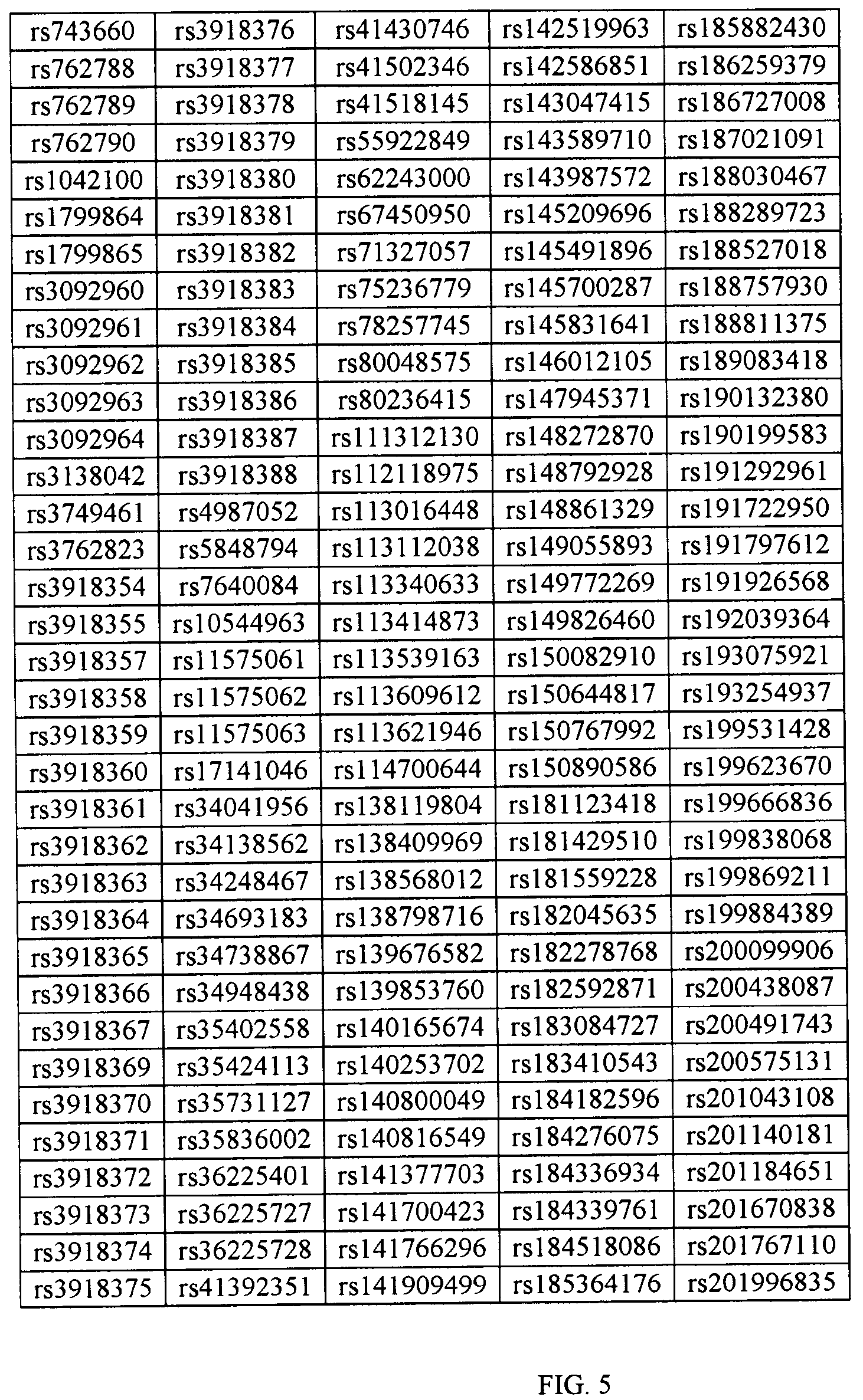 | rs743660 | rs3918376 | rs41430746 | rs142519963 | rs185882430 |
|---|---|---|---|---|
| rs762788 | rs3918377 | rs41502346 | rs142586851 | rs186259379 |
| rs762789 | rs3918378 | rs41518145 | rs143047415 | rs186727008 |
| rs762790 | rs3918379 | rs55922849 | rs143589710 | rs187021091 |
| rs1042100 | rs3918380 | rs62243000 | rs143987572 | rs188030467 |
| rs1799864 | rs3918381 | rs67450950 | rs145209696 | rs188289723 |
| rs1799865 | rs3918382 | rs71327057 | rs145491896 | rs188527018 |
| rs3092960 | rs3918383 | rs75236779 | rs145700287 | rs188757930 |
| rs3092961 | rs3918384 | rs78257745 | rs145831641 | rs188811375 |
| rs3092962 | rs3918385 | rs80048575 | rs146012105 | rs189083418 |
| rs3092963 | rs3918386 | rs80236415 | rs147945371 | rs190132380 |
| rs3092964 | rs3918387 | rs111312130 | rs148272870 | rs190199583 |
| rs3138042 | rs3918388 | rs112118975 | rs148792928 | rs191292961 |
| rs3749461 | rs4987052 | rs113016448 | rs148861329 | rs191722950 |
| rs3762823 | rs5848794 | rs113112038 | rs149055893 | rs191797612 |
| rs3918354 | rs7640084 | rs113340633 | rs149772269 | rs191926568 |
| rs3918355 | rs10544963 | rs113414873 | rs149826460 | rs192039364 |
| rs3918357 | rs11575061 | rs113539163 | rs150082910 | rs193075921 |
| rs3918358 | rs11575062 | rs113609612 | rs150644817 | rs193254937 |
| rs3918359 | rs11575063 | rs113621946 | rs150767992 | rs199531428 |
| rs3918360 | rs17141046 | rs114700644 | rs150890586 | rs199623670 |
| rs3918361 | rs34041956 | rs138119804 | rs181123418 | rs199666836 |
| rs3918362 | rs34138562 | rs138409969 | rs181429510 | rs199838068 |
| rs3918363 | rs34248467 | rs138568012 | rs181559228 | rs199869211 |
| rs3918364 | rs34693183 | rs138798716 | rs182045635 | rs199884389 |
| rs3918365 | rs34738867 | rs139676582 | rs182278768 | rs200099906 |
| rs3918366 | rs34948438 | rs139853760 | rs182592871 | rs200438087 |
| rs3918367 | rs35402558 | rs140165674 | rs183084727 | rs200491743 |
| rs3918369 | rs35424113 | rs140253702 | rs183410543 | rs200575131 |
| rs3918370 | rs35731127 | rs140800049 | rs184182596 | rs201043108 |
| rs3918371 | rs35836002 | rs140816549 | rs184276075 | rs201140181 |
| rs3918372 | rs36225401 | rs141377703 | rs184336934 | rs201184651 |
| rs3918373 | rs36225727 | rs141700423 | rs184339761 | rs201670838 |
| rs3918374 | rs36225728 | rs141766296 | rs184518086 | rs201767110 |
| rs3918375 | rs41392351 | rs141909499 | rs185364176 | rs201996835 |

FIG. 5